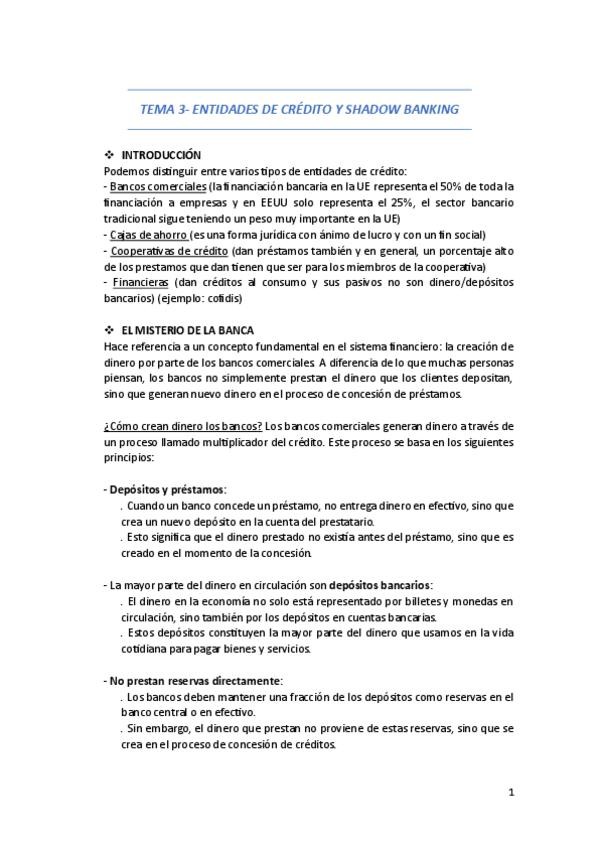 TEMA 3- ENTIDADES DE CRÉDITO Y SHADOW BANKING

❖ INTRODUCCIÓN
Podemos distinguir entre varios tipos de entidades de crédito:
- Bancos comerciales (la financiación bancaria en la UE representa el 50% de toda la financiación a empresas y en EEUU solo representa el 25%, el sector bancario tradicional sigue teniendo un peso muy importante en la UE)
- Cajas de ahorro (es una forma jurídica con ánimo de lucro y con un fin social)
- Cooperativas de crédito (dan préstamos también y en general, un porcentaje alto de los prestamos que dan tienen que ser para los miembros de la cooperativa)
- Financieras (dan créditos al consumo y sus pasivos no son dinero/depósitos bancarios) (ejemplo: cofidis)

❖ EL MISTERIO DE LA BANCA
Hace referencia a un concepto fundamental en el sistema financiero: la creación de dinero por parte de los bancos comerciales. A diferencia de lo que muchas personas piensan, los bancos no simplemente prestan el dinero que los clientes depositan, sino que generan nuevo dinero en el proceso de concesión de préstamos.

¿Cómo crean dinero los bancos? Los bancos comerciales generan dinero a través de un proceso llamado multiplicador del crédito. Este proceso se basa en los siguientes principios:

- Depósitos y préstamos:
. Cuando un banco concede un préstamo, no entrega dinero en efectivo, sino que crea un nuevo depósito en la cuenta del prestatario.
. Esto significa que el dinero prestado no existía antes del préstamo, sino que es creado en el momento de la concesión.

- La mayor parte del dinero en circulación son depósitos bancarios:
. El dinero en la economía no solo está representado por billetes y monedas en circulación, sino también por los depósitos en cuentas bancarias.
. Estos depósitos constituyen la mayor parte del dinero que usamos en la vida cotidiana para pagar bienes y servicios.

- No prestan reservas directamente:
. Los bancos deben mantener una fracción de los depósitos como reservas en el banco central o en efectivo.
. Sin embargo, el dinero que prestan no proviene de estas reservas, sino que se crea en el proceso de concesión de créditos.

1